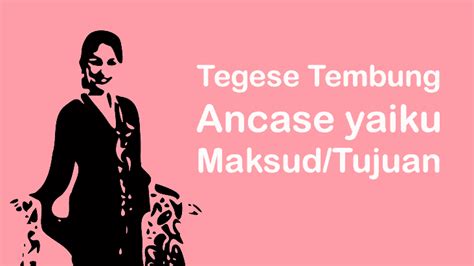 Tegese Tembung
Ancase yaiku
Maksud/Tujuan